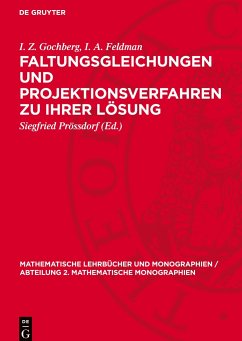 DE GRUYTER

I. Z. Gochberg, I. A. Feldman

FALTUNGSGLEICHUNGEN UND PROJEKTIONSVERFAHREN ZU IHRER LÖSUNG

Siegfried Prössdorf (Ed.)

MATHEMATISCHE LEHRBÜCHER UND MONOGRAPHIEN / ABTEILUNG 2. MATHEMATISCHE MONOGRAPHIEN

DE G